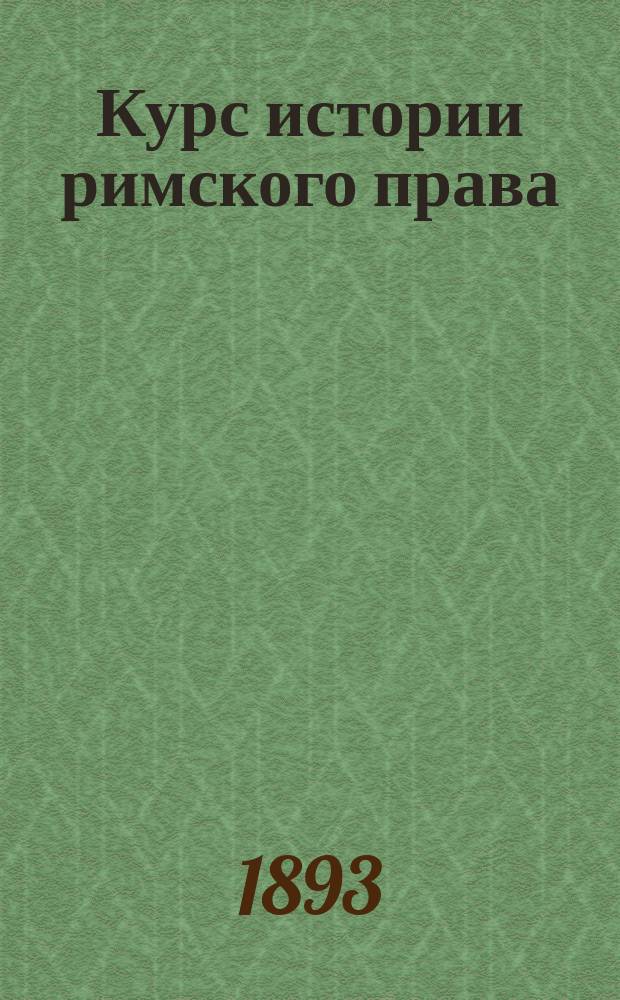 Курс истории римского права

1893